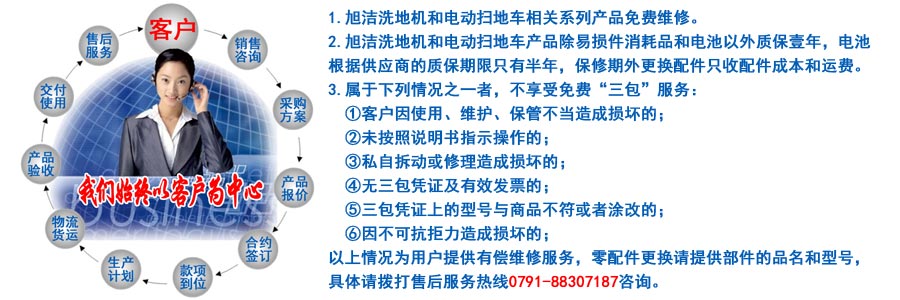 客户
销售咨询
采购方案
产品报价
合约签订
款项到位
生产计划
物流货运
产品验收
交付使用
售后服务

我们始终以客户为中心

1. 旭洁洗地机和电动扫地车相关系列产品免费维修。
2. 旭洁洗地机和电动扫地车产品除易损件消耗品和电池以外质保壹年，电池根据供应商的质保期限只有半年，保修期外更换配件只收配件成本和运费。
3. 属于下列情况之一者，不享受免费“三包”服务：
①客户因使用、维护、保管不当造成损坏的；
②未按照说明书指示操作的；
③私自拆动或修理造成损坏的；
④无三包凭证及有效发票的；
⑤三包凭证上的型号与商品不符或者涂改的；
⑥因不可抗拒力造成损坏的；
以上情况为用户提供有偿维修服务，零配件更换请提供部件的品名和型号，具体请拨打售后服务热线0791-88307187咨询。